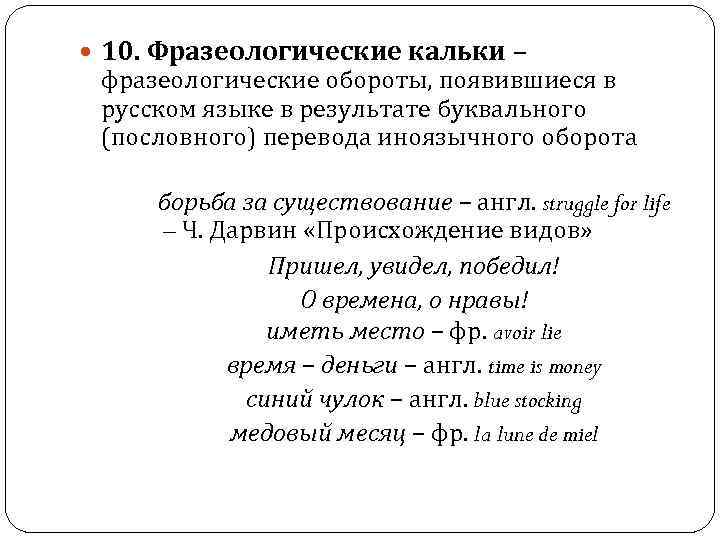 10. Фразеологические кальки – фразеологические обороты, появившиеся в русском языке в результате буквального (пословного) перевода иноязычного оборота

борьба за существование – англ. struggle for life – Ч. Дарвин «Происхождение видов»

Пришел, увидел, победил!

О времена, о нравы!

иметь место – фр. avoir lie

время – деньги – англ. time is money

синий чулок – англ. blue stocking

медовый месяц – фр. la lune de miel